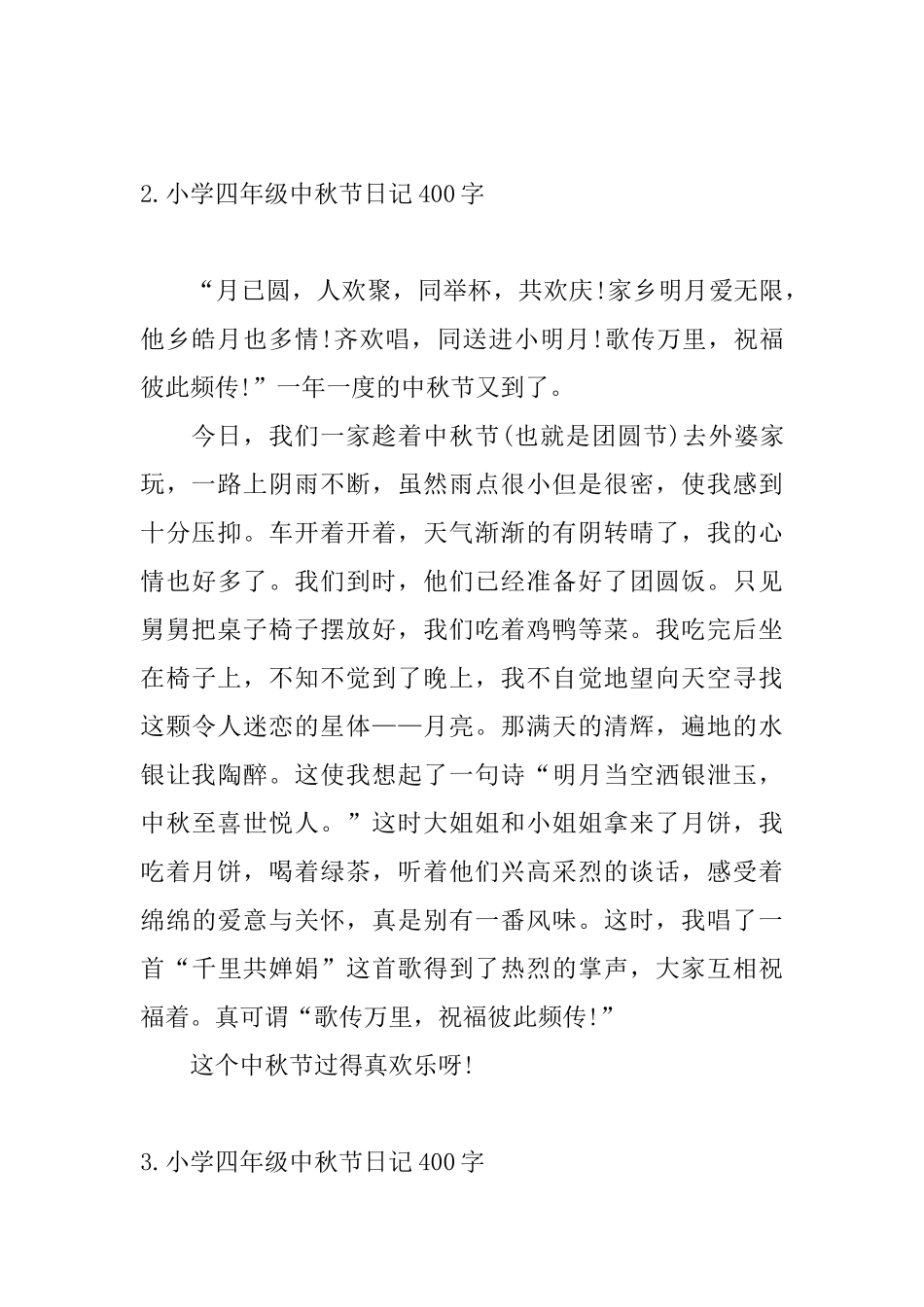 2.小学四年级中秋节日记400字

“月已圆，人欢聚，同举杯，共欢庆!家乡明月爱无限，他乡皓月也多情!齐欢唱，同送进小明月!歌传万里，祝福彼此频传!”一年一度的中秋节又到了。

今日，我们一家趁着中秋节(也就是团圆节)去外婆家玩，一路上阴雨不断，虽然雨点很小但是很密，使我感到十分压抑。车开着开着，天气渐渐的有阴转晴了，我的心情也好多了。我们到时，他们已经准备好了团圆饭。只见舅舅把桌子椅子摆放好，我们吃着鸡鸭等菜。我吃完后坐在椅子上，不知不觉到了晚上，我不自觉地望向天空寻找这颗令人迷恋的星体——月亮。那满天的清辉，遍地的水银让我陶醉。这使我想起了一句诗“明月当空洒银泄玉，中秋至喜世悦人。”这时大姐姐和小姐姐拿来了月饼，我吃着月饼，喝着绿茶，听着他们兴高采烈的谈话，感受着绵绵的爱意与关怀，真是别有一番风味。这时，我唱了一首“千里共婵娟”这首歌得到了热烈的掌声，大家互相祝福着。真可谓“歌传万里，祝福彼此频传!”

这个中秋节过得真欢乐呀!

3.小学四年级中秋节日记400字